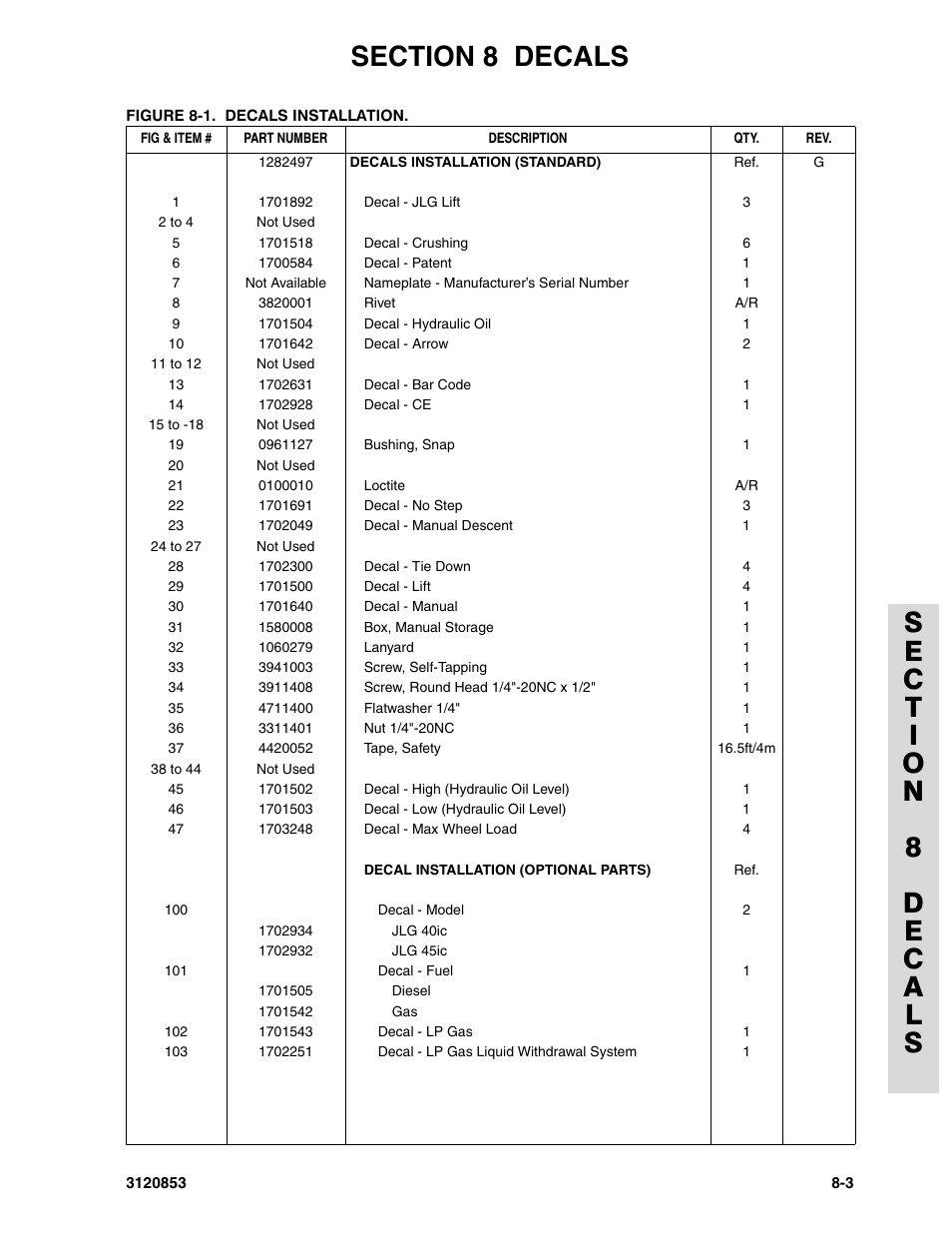 SECTION 8 DECALS

FIGURE 8-1. DECALS INSTALLATION.

| FIG & ITEM # | PART NUMBER | DESCRIPTION | QTY. | REV. |
|---|---|---|---|---|
| | 1282497 | DECALS INSTALLATION (STANDARD) | Ref. | G |
| 1 | 1701892 | Decal - JLG Lift | 3 | |
| 2 to 4 | Not Used | | | |
| 5 | 1701518 | Decal - Crushing | 6 | |
| 6 | 1700584 | Decal - Patent | 1 | |
| 7 | Not Available | Nameplate - Manufacturer's Serial Number | 1 | |
| 8 | 3820001 | Rivet | A/R | |
| 9 | 1701504 | Decal - Hydraulic Oil | 1 | |
| 10 | 1701642 | Decal - Arrow | 2 | |
| 11 to 12 | Not Used | | | |
| 13 | 1702631 | Decal - Bar Code | 1 | |
| 14 | 1702928 | Decal - CE | 1 | |
| 15 to -18 | Not Used | | | |
| 19 | 0961127 | Bushing, Snap | 1 | |
| 20 | Not Used | | | |
| 21 | 0100010 | Loctite | A/R | |
| 22 | 1701691 | Decal - No Step | 3 | |
| 23 | 1702049 | Decal - Manual Descent | 1 | |
| 24 to 27 | Not Used | | | |
| 28 | 1702300 | Decal - Tie Down | 4 | |
| 29 | 1701500 | Decal - Lift | 4 | |
| 30 | 1701640 | Decal - Manual | 1 | |
| 31 | 1580008 | Box, Manual Storage | 1 | |
| 32 | 1060279 | Lanyard | 1 | |
| 33 | 3941003 | Screw, Self-Tapping | 1 | |
| 34 | 3911408 | Screw, Round Head 1/4"-20NC x 1/2" | 1 | |
| 35 | 4711400 | Flatwasher 1/4" | 1 | |
| 36 | 3311401 | Nut 1/4"-20NC | 1 | |
| 37 | 4420052 | Tape, Safety | 16.5ft/4m | |
| 38 to 44 | Not Used | | | |
| 45 | 1701502 | Decal - High (Hydraulic Oil Level) | 1 | |
| 46 | 1701503 | Decal - Low (Hydraulic Oil Level) | 1 | |
| 47 | 1703248 | Decal - Max Wheel Load | 4 | |
| | | DECAL INSTALLATION (OPTIONAL PARTS) | Ref. | |
| 100 | | Decal - Model | 2 | |
| | 1702934 | JLG 40ic | | |
| | 1702932 | JLG 45ic | | |
| 101 | | Decal - Fuel | 1 | |
| | 1701505 | Diesel | | |
| | 1701542 | Gas | | |
| 102 | 1701543 | Decal - LP Gas | 1 | |
| 103 | 1702251 | Decal - LP Gas Liquid Withdrawal System | 1 | |

SECTION 8 DECALS

3120853

8-3